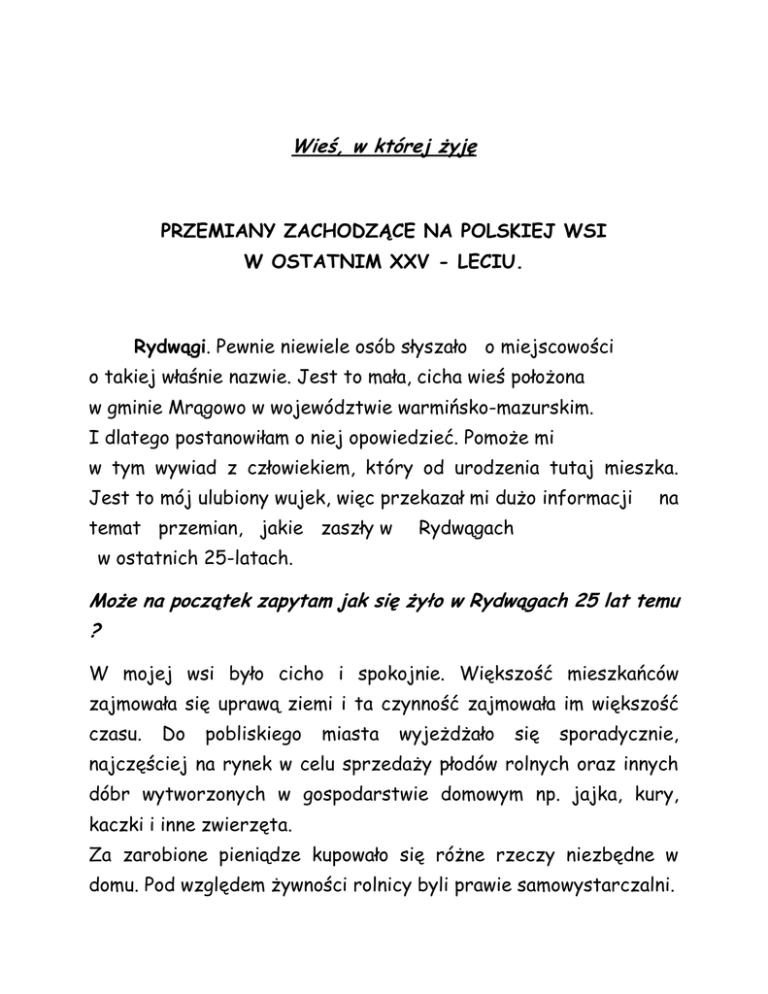 Wieś, w której żyję

PRZEMIANY ZACHODZĄCE NA POLSKIEJ WSI
W OSTATNIM XXV - LECIU.

Rydwągi. Pewnie niewiele osób słyszało o miejscowości o takiej właśnie nazwie. Jest to mała, cicha wieś położona w gminie Mrągowo w województwie warmińsko-mazurskim. I dlatego postanowiłam o niej opowiedzieć. Pomoże mi w tym wywiad z człowiekiem, który od urodzenia tutaj mieszka. Jest to mój ulubiony wujek, więc przekazał mi dużo informacji na temat przemian, jakie zaszły w Rydwągach w ostatnich 25-latach.

Może na początek zapytam jak się żyło w Rydwągach 25 lat temu ?

W mojej wsi było cicho i spokojnie. Większość mieszkańców zajmowała się uprawą ziemi i ta czynność zajmowała im większość czasu. Do pobliskiego miasta wyjeżdżało się sporadycznie, najczęściej na rynek w celu sprzedaży płodów rolnych oraz innych dóbr wytworzonych w gospodarstwie domowym np. jajka, kury, kaczki i inne zwierzęta.
Za zarobione pieniądze kupowało się różne rzeczy niezbędne w domu. Pod względem żywności rolnicy byli prawie samowystarczalni.